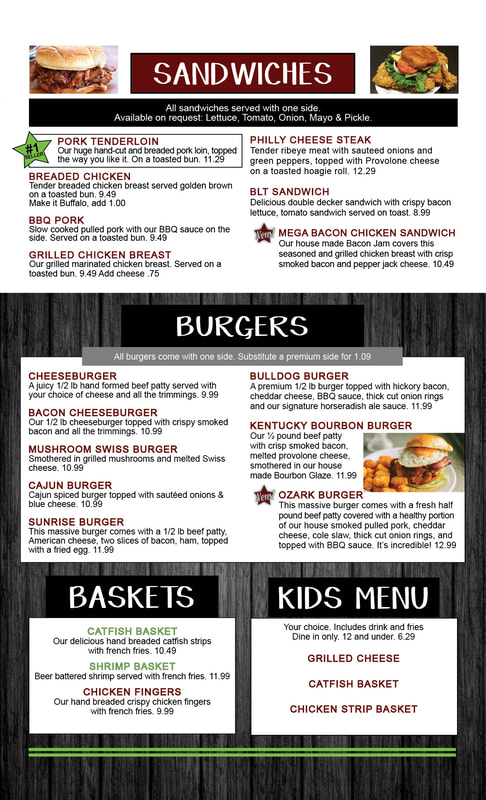 SANDWICHES

All sandwiches served with one side.
Available on request: Lettuce, Tomato, Onion, Mayo & Pickle.

#1 SELLER

PORK TENDERLOIN
Our huge hand-cut and breaded pork loin, topped the way you like it. On a toasted bun. 11.29

BREADED CHICKEN
Tender breaded chicken breast served golden brown on a toasted bun. 9.49
Make it Buffalo, add 1.00

BBQ PORK
Slow cooked pulled pork with our BBQ sauce on the side. Served on a toasted bun. 9.49

GRILLED CHICKEN BREAST
Our grilled marinated chicken breast. Served on a toasted bun. 9.49 Add cheese .75

PHILLY CHEESE STEAK
Tender ribeye meat with sauteed onions and green peppers, topped with Provolone cheese on a toasted hoagie roll. 12.29

BLT SANDWICH
Delicious double decker sandwich with crispy bacon lettuce, tomato sandwich served on toast. 8.99

New!

MEGA BACON CHICKEN SANDWICH
Our house made Bacon Jam covers this seasoned and grilled chicken breast with crisp smoked bacon and pepper jack cheese. 10.49

BURGERS

All burgers come with one side. Substitute a premium side for 1.09

CHEESEBURGER
A juicy 1/2 lb hand formed beef patty served with your choice of cheese and all the trimmings. 9.99

BACON CHEESEBURGER
Our 1/2 lb cheeseburger topped with crispy smoked bacon and all the trimmings. 10.99

MUSHROOM SWISS BURGER
Smothered in grilled mushrooms and melted Swiss cheese. 10.99

CAJUN BURGER
Cajun spiced burger topped with sautéed onions & blue cheese. 10.99

SUNRISE BURGER
This massive burger comes with a 1/2 lb beef patty, American cheese, two slices of bacon, ham, topped with a fried egg. 11.99

BULLDOG BURGER
A premium 1/2 lb burger topped with hickory bacon, cheddar cheese, BBQ sauce, thick cut onion rings and our signature horseradish ale sauce. 11.99

KENTUCKY BOURBON BURGER
Our ½ pound beef patty with crisp smoked bacon, melted provolone cheese, smothered in our house made Bourbon Glaze. 11.99

New!

OZARK BURGER
This massive burger comes with a fresh half pound beef patty covered with a healthy portion of our house smoked pulled pork, cheddar cheese, cole slaw, thick cut onion rings, and topped with BBQ sauce. It's incredible! 12.99

BASKETS

CATFISH BASKET
Our delicious hand breaded catfish strips with french fries. 10.49

SHRIMP BASKET
Beer battered shrimp served with french fries. 11.99

CHICKEN FINGERS
Our hand breaded crispy chicken fingers with french fries. 9.99

KIDS MENU

Your choice. Includes drink and fries
Dine in only. 12 and under. 6.29

GRILLED CHEESE

CATFISH BASKET

CHICKEN STRIP BASKET